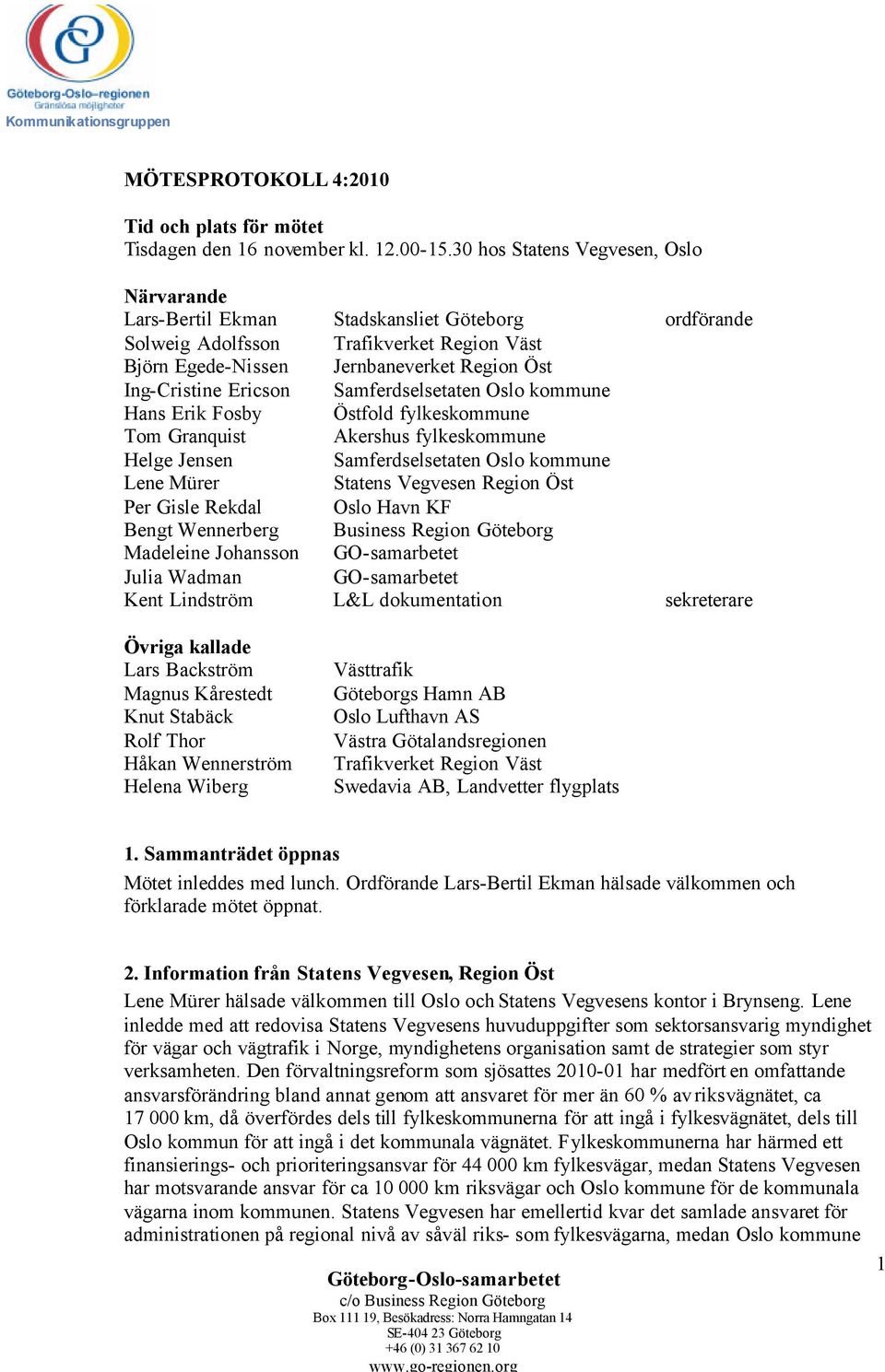 Göteborg-Oslo-regionen
Gränslösa möjligheter
Kommunikationsgruppen

MÖTESPROTOKOLL 4:2010

Tid och plats för mötet
Tisdagen den 16 november kl. 12.00-15.30 hos Statens Vegvesen, Oslo

Närvarande

| | | |
|---|---|---|
| Lars-Bertil Ekman | Stadskansliet Göteborg | ordförande |
| Solweig Adolfsson | Trafikverket Region Väst | |
| Björn Egede-Nissen | Jernbaneverket Region Öst | |
| Ing-Cristine Ericson | Samferdselsetaten Oslo kommune | |
| Hans Erik Fosby | Östfold fylkeskommune | |
| Tom Granquist | Akershus fylkeskommune | |
| Helge Jensen | Samferdselsetaten Oslo kommune | |
| Lene Mürer | Statens Vegvesen Region Öst | |
| Per Gisle Rekdal | Oslo Havn KF | |
| Bengt Wennerberg | Business Region Göteborg | |
| Madeleine Johansson | GO-samarbetet | |
| Julia Wadman | GO-samarbetet | |
| Kent Lindström | L&L dokumentation | sekreterare |

Övriga kallade

| | |
|---|---|
| Lars Backström | Västtrafik |
| Magnus Kårestedt | Göteborgs Hamn AB |
| Knut Stabäck | Oslo Lufthavn AS |
| Rolf Thor | Västra Götalandsregionen |
| Håkan Wennerström | Trafikverket Region Väst |
| Helena Wiberg | Swedavia AB, Landvetter flygplats |

1. Sammanträdet öppnas
Mötet inleddes med lunch. Ordförande Lars-Bertil Ekman hälsade välkommen och förklarade mötet öppnat.

2. Information från Statens Vegvesen, Region Öst
Lene Mürer hälsade välkommen till Oslo och Statens Vegvesens kontor i Brynseng. Lene inledde med att redovisa Statens Vegvesens huvuduppgifter som sektorsansvarig myndighet för vägar och vägtrafik i Norge, myndighetens organisation samt de strategier som styr verksamheten. Den förvaltningsreform som sjösattes 2010-01 har medfört en omfattande ansvarsförändring bland annat genom att ansvaret för mer än 60 % av riksvägnätet, ca 17 000 km, då överfördes dels till fylkeskommunerna för att ingå i fylkesvägnätet, dels till Oslo kommun för att ingå i det kommunala vägnätet. Fylkeskommunerna har härmed ett finansierings- och prioriteringsansvar för 44 000 km fylkesvägar, medan Statens Vegvesen har motsvarande ansvar för ca 10 000 km riksvägar och Oslo kommune för de kommunala vägarna inom kommunen. Statens Vegvesen har emellertid kvar det samlade ansvaret för administrationen på regional nivå av såväl riks- som fylkesvägarna, medan Oslo kommune

1

Göteborg-Oslo-samarbetet
c/o Business Region Göteborg
Box 111 19, Besökadress: Norra Hamngatan 14
SE-404 23 Göteborg
+46 (0) 31 367 62 10
www.go-regionen.org